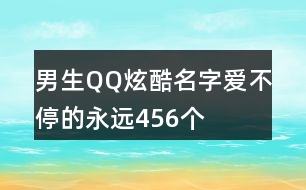 男生QQ炫酷名字爱不停的永远456个